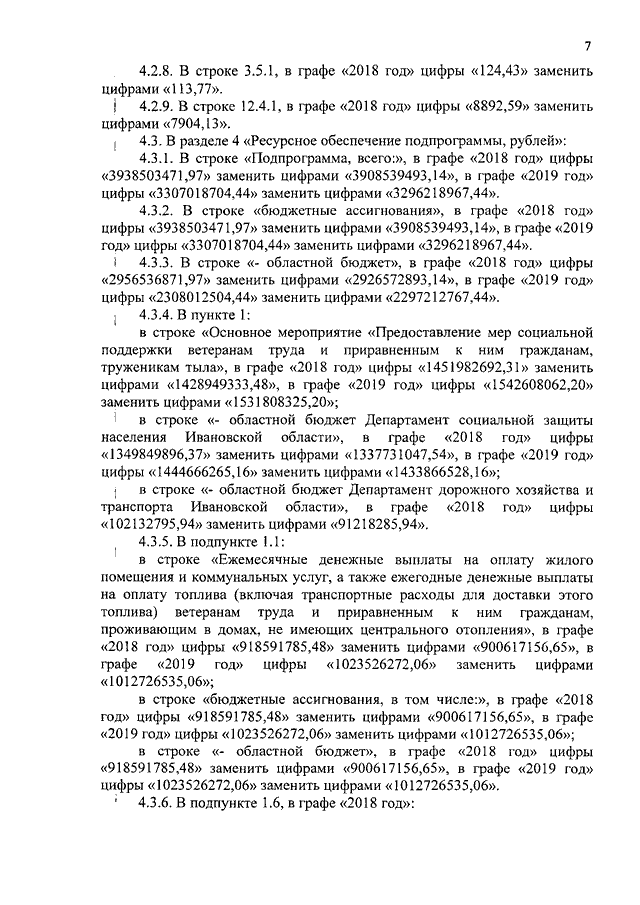 7

4.2.8. В строке 3.5.1, в графе «2018 год» цифры «124,43» заменить цифрами «113,77».

4.2.9. В строке 12.4.1, в графе «2018 год» цифры «8892,59» заменить цифрами «7904,13».

4.3. В разделе 4 «Ресурсное обеспечение подпрограммы, рублей»:

4.3.1. В строке «Подпрограмма, всего:», в графе «2018 год» цифры «3938503471,97» заменить цифрами «3908539493,14», в графе «2019 год» цифры «3307018704,44» заменить цифрами «3296218967,44».

4.3.2. В строке «бюджетные ассигнования», в графе «2018 год» цифры «3938503471,97» заменить цифрами «3908539493,14», в графе «2019 год» цифры «3307018704,44» заменить цифрами «3296218967,44».

4.3.3. В строке «- областной бюджет», в графе «2018 год» цифры «2956536871,97» заменить цифрами «2926572893,14», в графе «2019 год» цифры «2308012504,44» заменить цифрами «2297212767,44».

4.3.4. В пункте 1:

в строке «Основное мероприятие «Предоставление мер социальной поддержки ветеранам труда и приравненным к ним гражданам, труженикам тыла», в графе «2018 год» цифры «1451982692,31» заменить цифрами «1428949333,48», в графе «2019 год» цифры «1542608062,20» заменить цифрами «1531808325,20»;

в строке «- областной бюджет Департамент социальной защиты населения Ивановской области», в графе «2018 год» цифры «1349849896,37» заменить цифрами «1337731047,54», в графе «2019 год» цифры «1444666265,16» заменить цифрами «1433866528,16»;

в строке «- областной бюджет Департамент дорожного хозяйства и транспорта Ивановской области», в графе «2018 год» цифры «102132795,94» заменить цифрами «91218285,94».

4.3.5. В подпункте 1.1:

в строке «Ежемесячные денежные выплаты на оплату жилого помещения и коммунальных услуг, а также ежегодные денежные выплаты на оплату топлива (включая транспортные расходы для доставки этого топлива) ветеранам труда и приравненным к ним гражданам, проживающим в домах, не имеющих центрального отопления», в графе «2018 год» цифры «918591785,48» заменить цифрами «900617156,65», в графе «2019 год» цифры «1023526272,06» заменить цифрами «1012726535,06»;

в строке «бюджетные ассигнования, в том числе:», в графе «2018 год» цифры «918591785,48» заменить цифрами «900617156,65», в графе «2019 год» цифры «1023526272,06» заменить цифрами «1012726535,06»;

в строке «- областной бюджет», в графе «2018 год» цифры «918591785,48» заменить цифрами «900617156,65», в графе «2019 год» цифры «1023526272,06» заменить цифрами «1012726535,06».

4.3.6. В подпункте 1.6, в графе «2018 год»: